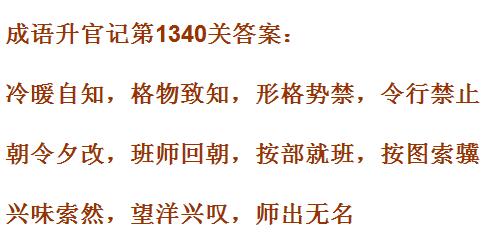 成语升官记第1340关答案：

冷暖自知，格物致知，形格势禁，令行禁止

朝令夕改，班师回朝，按部就班，按图索骥

兴味索然，望洋兴叹，师出无名